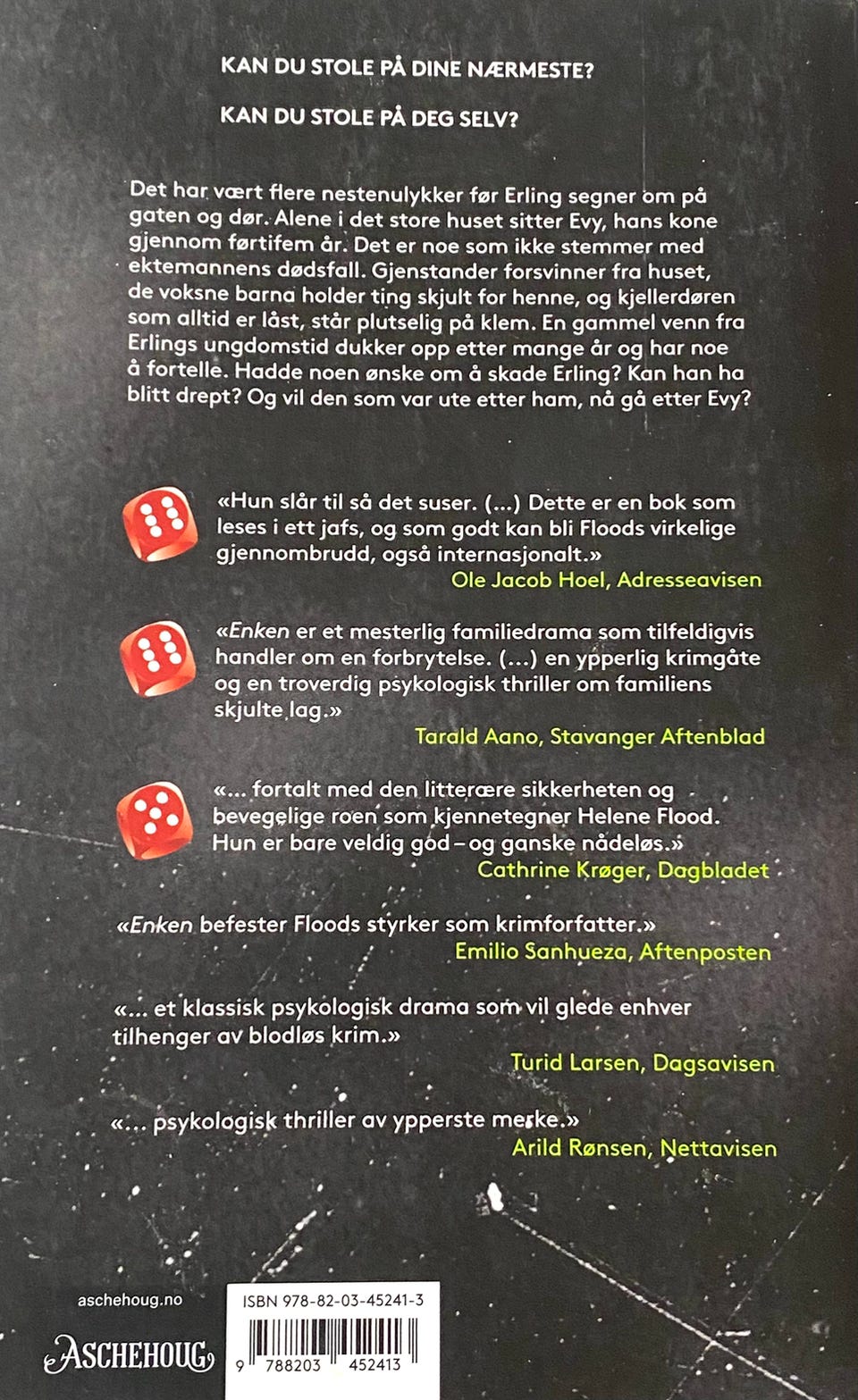 KAN DU STOLE PÅ DINE NÆRMESTE?

KAN DU STOLE PÅ DEG SELV?

Det har vært flere nestenulykker før Erling segner om på gaten og dør. Alene i det store huset sitter Evy, hans kone gjennom førtifem år. Det er noe som ikke stemmer med ektemannens dødsfall. Gjenstander forsvinner fra huset, de voksne barna holder ting skjult for henne, og kjellerdøren som alltid er låst, står plutselig på klem. En gammel venn fra Erlings ungdomstid dukker opp etter mange år og har noe å fortelle. Hadde noen ønske om å skade Erling? Kan han ha blitt drept? Og vil den som var ute etter ham, nå gå etter Evy?

«Hun slår til så det suser. (...) Dette er en bok som leses i ett jafs, og som godt kan bli Floods virkelige gjennombrudd, også internasjonalt.»
Ole Jacob Hoel, Adresseavisen

«Enken er et mesterlig familiedrama som tilfeldigvis handler om en forbrytelse. (...) en ypperlig krimgåte og en troverdig psykologisk thriller om familiens skjulte lag.»
Tarald Aano, Stavanger Aftenblad

«... fortalt med den litterære sikkerheten og bevegelige roen som kjennetegner Helene Flood. Hun er bare veldig god – og ganske nådeløs.»
Cathrine Krøger, Dagbladet

«Enken befester Floods styrker som krimforfatter.»
Emilio Sanhueza, Aftenposten

«... et klassisk psykologisk drama som vil glede enhver tilhenger av blodløs krim.»
Turid Larsen, Dagsavisen

«... psykologisk thriller av ypperste merke.»
Arild Rønsen, Nettavisen

aschehoug.no

ASCHEHOUG

ISBN 978-82-03-45241-3

9 788203 452413